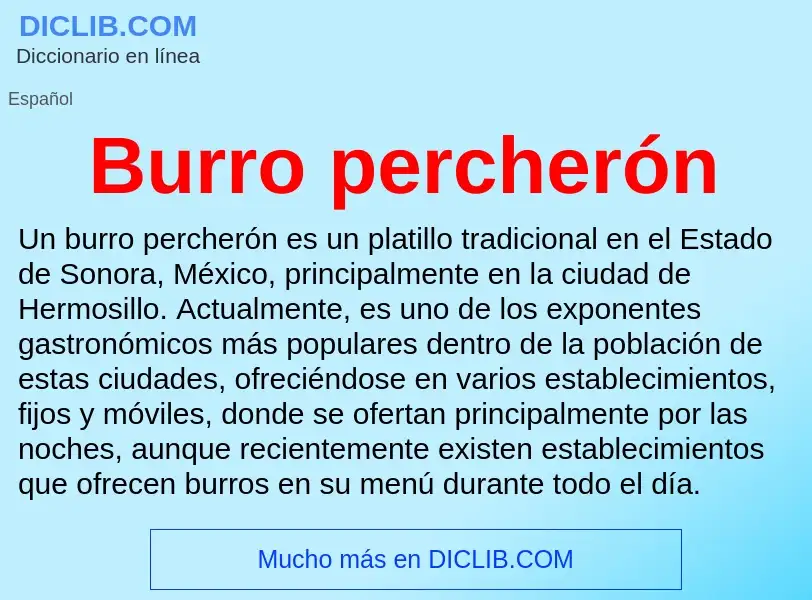 DICLIB.COM
Diccionario en línea

Español

Burro percherón

Un burro percherón es un platillo tradicional en el Estado de Sonora, México, principalmente en la ciudad de Hermosillo. Actualmente, es uno de los exponentes gastronómicos más populares dentro de la población de estas ciudades, ofreciéndose en varios establecimientos, fijos y móviles, donde se ofertan principalmente por las noches, aunque recientemente existen establecimientos que ofrecen burros en su menú durante todo el día.

Mucho más en DICLIB.COM